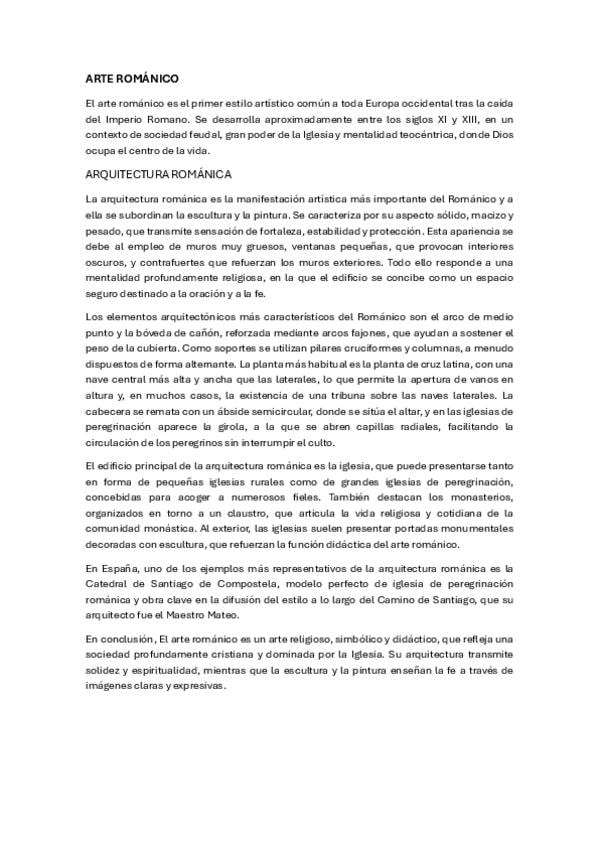 ARTE ROMÁNICO

El arte románico es el primer estilo artístico común a toda Europa occidental tras la caída del Imperio Romano. Se desarrolla aproximadamente entre los siglos XI y XIII, en un contexto de sociedad feudal, gran poder de la Iglesia y mentalidad teocéntrica, donde Dios ocupa el centro de la vida.

ARQUITECTURA ROMÁNICA

La arquitectura románica es la manifestación artística más importante del Románico y a ella se subordinan la escultura y la pintura. Se caracteriza por su aspecto sólido, macizo y pesado, que transmite sensación de fortaleza, estabilidad y protección. Esta apariencia se debe al empleo de muros muy gruesos, ventanas pequeñas, que provocan interiores oscuros, y contrafuertes que refuerzan los muros exteriores. Todo ello responde a una mentalidad profundamente religiosa, en la que el edificio se concibe como un espacio seguro destinado a la oración y a la fe.

Los elementos arquitectónicos más característicos del Románico son el arco de medio punto y la bóveda de cañón, reforzada mediante arcos fajones, que ayudan a sostener el peso de la cubierta. Como soportes se utilizan pilares cruciformes y columnas, a menudo dispuestos de forma alternante. La planta más habitual es la planta de cruz latina, con una nave central más alta y ancha que las laterales, lo que permite la apertura de vanos en altura y, en muchos casos, la existencia de una tribuna sobre las naves laterales. La cabecera se remata con un ábside semicircular, donde se sitúa el altar, y en las iglesias de peregrinación aparece la girola, a la que se abren capillas radiales, facilitando la circulación de los peregrinos sin interrumpir el culto.

El edificio principal de la arquitectura románica es la iglesia, que puede presentarse tanto en forma de pequeñas iglesias rurales como de grandes iglesias de peregrinación, concebidas para acoger a numerosos fieles. También destacan los monasterios, organizados en torno a un claustro, que articula la vida religiosa y cotidiana de la comunidad monástica. Al exterior, las iglesias suelen presentar portadas monumentales decoradas con escultura, que refuerzan la función didáctica del arte románico.

En España, uno de los ejemplos más representativos de la arquitectura románica es la Catedral de Santiago de Compostela, modelo perfecto de iglesia de peregrinación románica y obra clave en la difusión del estilo a lo largo del Camino de Santiago, que su arquitecto fue el Maestro Mateo.

En conclusión, El arte románico es un arte religioso, simbólico y didáctico, que refleja una sociedad profundamente cristiana y dominada por la Iglesia. Su arquitectura transmite solidez y espiritualidad, mientras que la escultura y la pintura enseñan la fe a través de imágenes claras y expresivas.